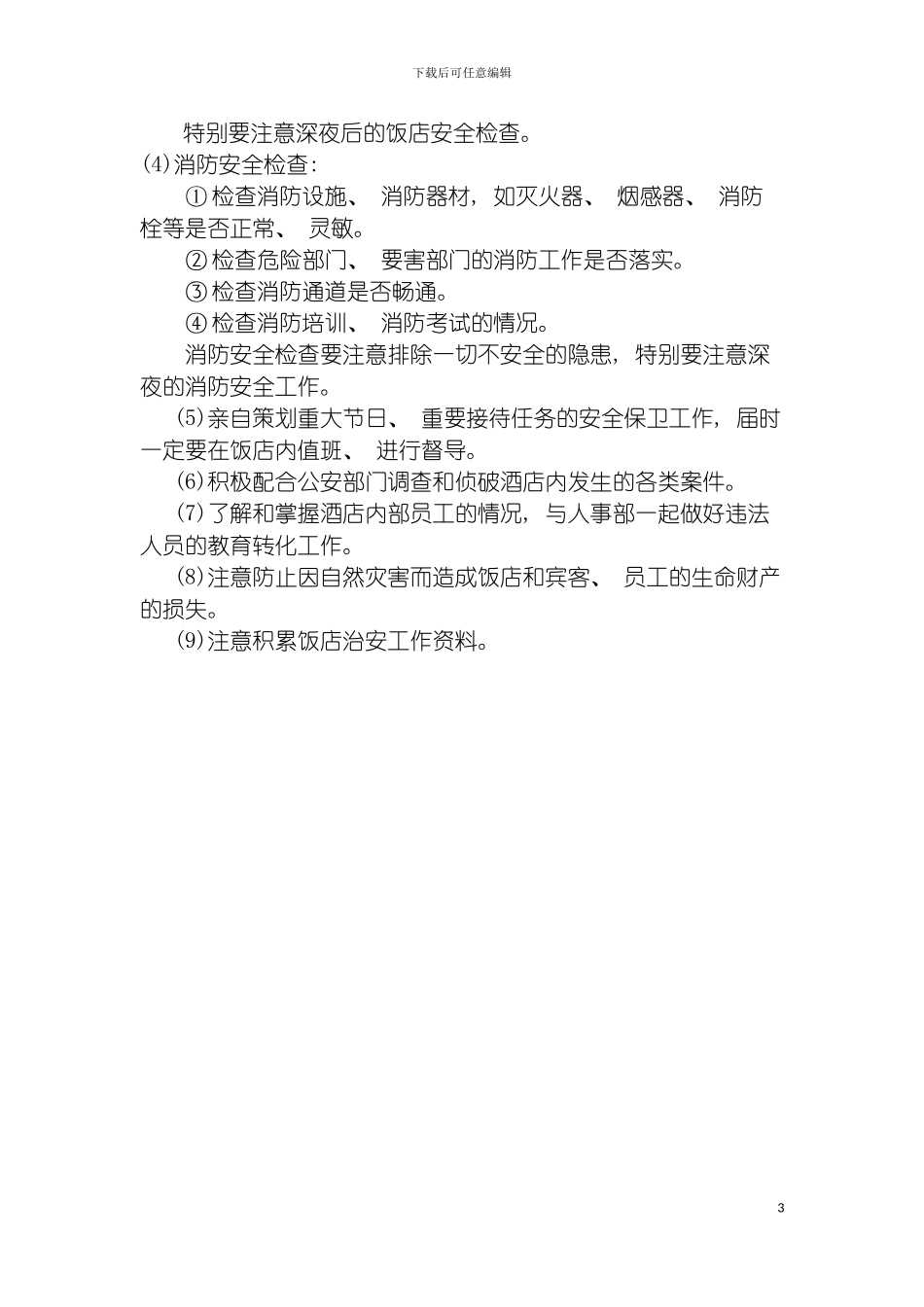 下载后可任意编辑

特别要注意深夜后的饭店安全检查。

(4)消防安全检查:

①检查消防设施、 消防器材，如灭火器、 烟感器、 消防栓等是否正常、 灵敏。

②检查危险部门、 要害部门的消防工作是否落实。

③检查消防通道是否畅通。

④检查消防培训、 消防考试的情况。

消防安全检查要注意排除一切不安全的隐患，特别要注意深夜的消防安全工作。

(5)亲自策划重大节日、 重要接待任务的安全保卫工作，届时一定要在饭店内值班、 进行督导。

(6)积极配合公安部门调查和侦破酒店内发生的各类案件。

(7)了解和掌握酒店内部员工的情况，与人事部一起做好违法人员的教育转化工作。

(8)注意防止因自然灾害而造成饭店和宾客、 员工的生命财产的损失。

(9)注意积累饭店治安工作资料。

3